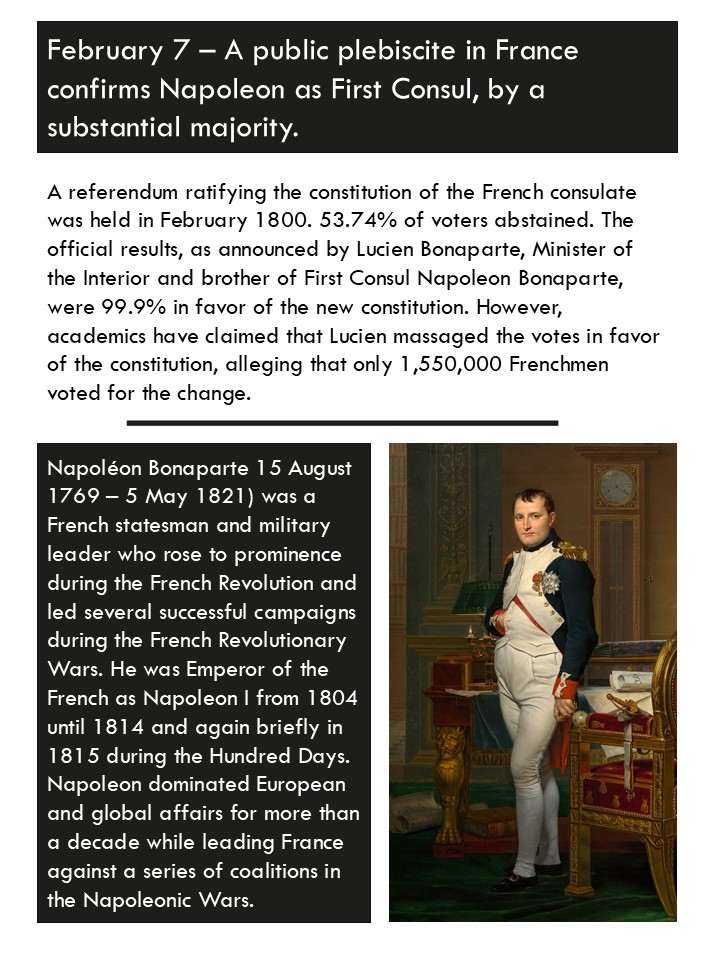 February 7 – A public plebiscite in France confirms Napoleon as First Consul, by a substantial majority.

A referendum ratifying the constitution of the French consulate was held in February 1800. 53.74% of voters abstained. The official results, as announced by Lucien Bonaparte, Minister of the Interior and brother of First Consul Napoleon Bonaparte, were 99.9% in favor of the new constitution. However, academics have claimed that Lucien massaged the votes in favor of the constitution, alleging that only 1,550,000 Frenchmen voted for the change.

Napoléon Bonaparte 15 August 1769 – 5 May 1821) was a French statesman and military leader who rose to prominence during the French Revolution and led several successful campaigns during the French Revolutionary Wars. He was Emperor of the French as Napoleon I from 1804 until 1814 and again briefly in 1815 during the Hundred Days. Napoleon dominated European and global affairs for more than a decade while leading France against a series of coalitions in the Napoleonic Wars.